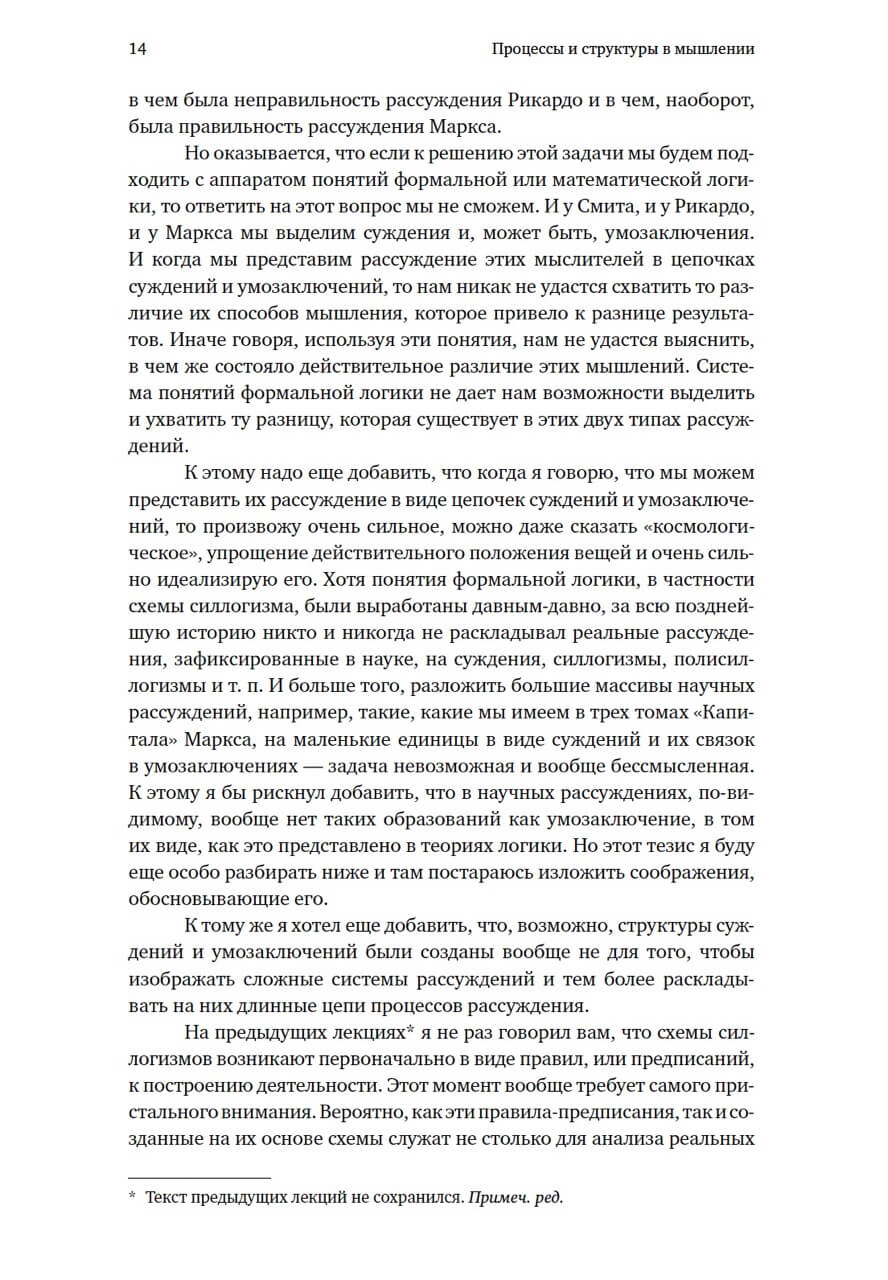 14 Процессы и структуры в мышлении

в чем была неправильность рассуждения Рикардо и в чем, наоборот, была правильность рассуждения Маркса.

Но оказывается, что если к решению этой задачи мы будем подходить с аппаратом понятий формальной или математической логики, то ответить на этот вопрос мы не сможем. И у Смита, и у Рикардо, и у Маркса мы выделим суждения и, может быть, умозаключения. И когда мы представим рассуждение этих мыслителей в цепочках суждений и умозаключений, то нам никак не удастся схватить то различие их способов мышления, которое привело к разнице результатов. Иначе говоря, используя эти понятия, нам не удастся выяснить, в чем же состояло действительное различие этих мышлений. Система понятий формальной логики не дает нам возможности выделить и ухватить ту разницу, которая существует в этих двух типах рассуждений.

К этому надо еще добавить, что когда я говорю, что мы можем представить их рассуждение в виде цепочек суждений и умозаключений, то произвожу очень сильное, можно даже сказать «космологическое», упрощение действительного положения вещей и очень сильно идеализирую его. Хотя понятия формальной логики, в частности схемы силлогизма, были выработаны давным-давно, за всю позднейшую историю никто и никогда не раскладывал реальные рассуждения, зафиксированные в науке, на суждения, силлогизмы, полисиллогизмы и т. п. И больше того, разложить большие массивы научных рассуждений, например, такие, какие мы имеем в трех томах «Капитала» Маркса, на маленькие единицы в виде суждений и их связок в умозаключениях — задача невозможная и вообще бессмысленная. К этому я бы рискнул добавить, что в научных рассуждениях, по-видимому, вообще нет таких образований как умозаключение, в том их виде, как это представлено в теориях логики. Но этот тезис я буду еще особо разбирать ниже и там постараюсь изложить соображения, обосновывающие его.

К тому же я хотел еще добавить, что, возможно, структуры суждений и умозаключений были созданы вообще не для того, чтобы изображать сложные системы рассуждений и тем более раскладывать на них длинные цепи процессов рассуждения.

На предыдущих лекциях* я не раз говорил вам, что схемы силлогизмов возникают первоначально в виде правил, или предписаний, к построению деятельности. Этот момент вообще требует самого пристального внимания. Вероятно, как эти правила-предписания, так и созданные на их основе схемы служат не столько для анализа реальных

* Текст предыдущих лекций не сохранился. Примеч. ред.